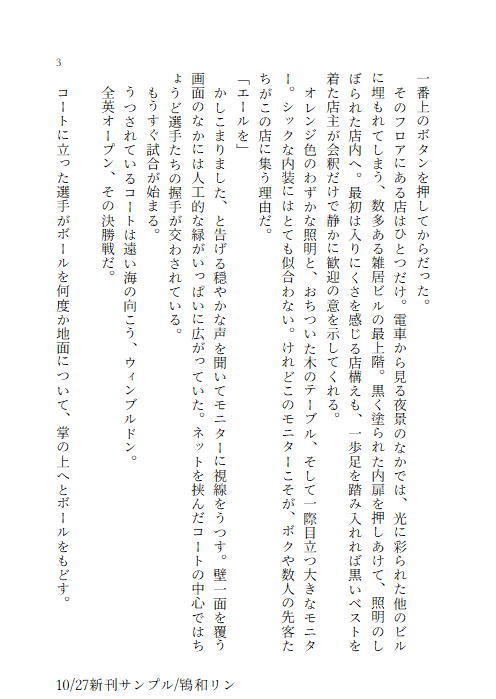 3

一番上のボタンを押してからだった。

そのフロアにある店はひとつだけ。電車から見る夜景のなかでは、光に彩られた他のビルに埋もれてしまう、数多ある雑居ビルの最上階。黒く塗られた内扉を押しあけて、照明のしぼられた店内へ。最初は入りにくさを感じる店構えも、一歩足を踏み入れれば黒いベストを着た店主が会釈だけで静かに歓迎の意を示してくれる。

オレンジ色のわずかな照明と、おちついた木のテーブル、そして一際目立つ大きなモニター。シックな内装にはとても似合わない。けれどこのモニターこそが、ボクや数人の先客たちがこの店に集う理由だ。

「エールを」

かしこまりました、と告げる穏やかな声を聞いてモニターに視線をうつす。壁一面を覆う画面のなかには人工的な緑がいっぱいに広がっていた。ネットを挟んだコートの中心ではちょうど選手たちの握手が交わされている。

もうすぐ試合が始まる。

うつされているコートは遠い海の向こう、ウィンブルドン。

全英オープン、その決勝戦だ。

コートに立った選手がボールを何度か地面について、掌の上へとボールをもどす。

10/27新刊サンプル/鴇和リン